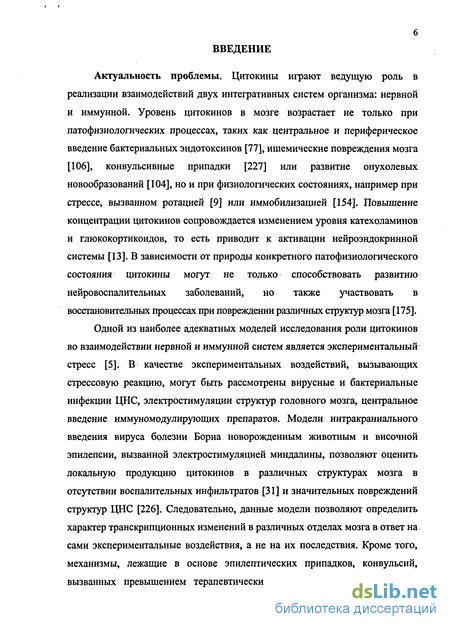 6

ВВЕДЕНИЕ

Актуальность проблемы. Цитокины играют ведущую роль в реализации взаимодействий двух интегративных систем организма: нервной и иммунной. Уровень цитокинов в мозге возрастает не только при патофизиологических процессах, таких как центральное и периферическое введение бактериальных эндотоксинов [77], ишемические повреждения мозга [106], конвульсивные припадки [227] или развитие опухолевых новообразований [104], но и при физиологических состояниях, например при стрессе, вызванном ротацией [9] или иммобилизацией [154]. Повышение концентрации цитокинов сопровождается изменением уровня катехоламинов и глюкокортикоидов, то есть приводит к активации нейроэндокринной системы [13]. В зависимости от природы конкретного патофизиологического состояния цитокины могут не только способствовать развитию нейровоспалительных заболеваний, но также участвовать в восстановительных процессах при повреждении различных структур мозга [175].

Одной из наиболее адекватных моделей исследования роли цитокинов во взаимодействии нервной и иммунной систем является экспериментальный стресс [5]. В качестве экспериментальных воздействий, вызывающих стрессовую реакцию, могут быть рассмотрены вирусные и бактериальные инфекции ЦНС, электростимуляции структур головного мозга, центральное введение иммуномодулирующих препаратов. Модели интракраниального введения вируса болезни Борна новорожденным животным и височной эпилепсии, вызванной электростимуляцией миндалины, позволяют оценить локальную продукцию цитокинов в различных структурах мозга в отсутствии воспалительных инфильтратов [31] и значительных повреждений структур ЦНС [226]. Следовательно, данные модели позволяют определить характер транскрипционных изменений в различных отделах мозга в ответ на сами экспериментальные воздействия, а не на их последствия. Кроме того, механизмы, лежащие в основе эпилептических припадков, конвульсий, вызванных превышением терапевтически

dsLib.net
библиотека диссертаций